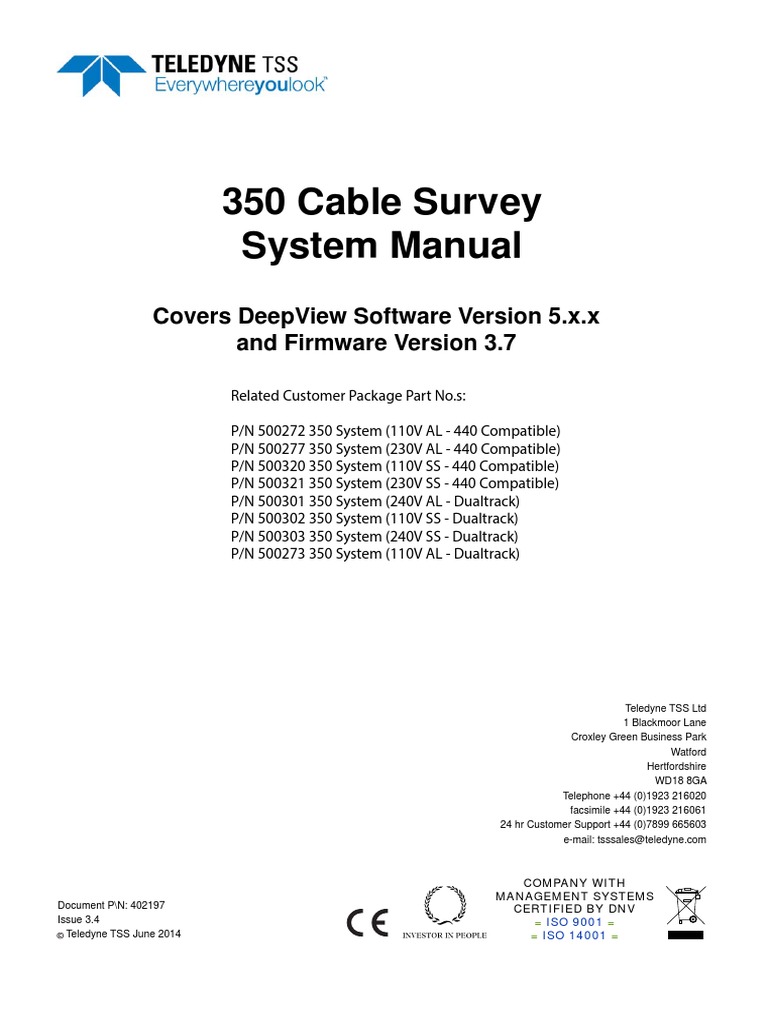 TELEDYNE TSS
Everywhereyoulook™

350 Cable Survey System Manual

Covers DeepView Software Version 5.x.x and Firmware Version 3.7

Related Customer Package Part No.s:

P/N 500272 350 System (110V AL - 440 Compatible)
P/N 500277 350 System (230V AL - 440 Compatible)
P/N 500320 350 System (110V SS - 440 Compatible)
P/N 500321 350 System (230V SS - 440 Compatible)
P/N 500301 350 System (240V AL - Dualtrack)
P/N 500302 350 System (110V SS - Dualtrack)
P/N 500303 350 System (240V SS - Dualtrack)
P/N 500273 350 System (110V AL - Dualtrack)

Teledyne TSS Ltd
1 Blackmoor Lane
Croxley Green Business Park
Watford
Hertfordshire
WD18 8GA
Telephone +44 (0)1923 216020
facsimile +44 (0)1923 216061
24 hr Customer Support +44 (0)7899 665603
e-mail: tsssales@teledyne.com

Document P\N: 402197
Issue 3.4
© Teledyne TSS June 2014

CE

INVESTOR IN PEOPLE

COMPANY WITH MANAGEMENT SYSTEMS CERTIFIED BY DNV
= ISO 9001 =
= ISO 14001 =